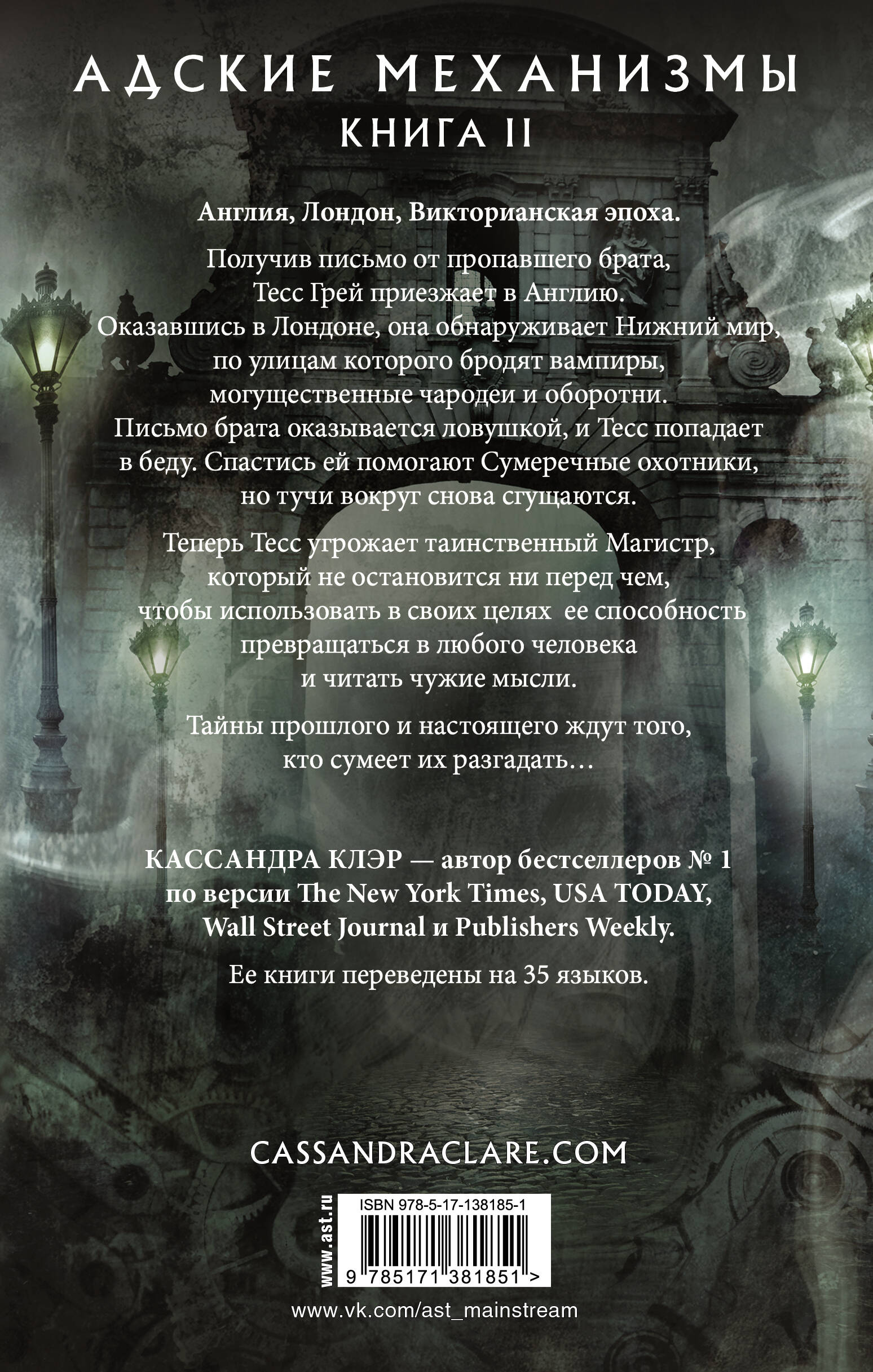 АДСКИЕ МЕХАНИЗМЫ
КНИГА II

Англия, Лондон, Викторианская эпоха.

Получив письмо от пропавшего брата, Тесс Грей приезжает в Англию. Оказавшись в Лондоне, она обнаруживает Нижний мир, по улицам которого бродят вампиры, могущественные чародеи и оборотни. Письмо брата оказывается ловушкой, и Тесс попадает в беду. Спастись ей помогают Сумеречные охотники, но тучи вокруг снова сгущаются.

Теперь Тесс угрожает таинственный Магистр, который не остановится ни перед чем, чтобы использовать в своих целях ее способность превращаться в любого человека и читать чужие мысли.

Тайны прошлого и настоящего ждут того, кто сумеет их разгадать…

КАССАНДРА КЛЭР — автор бестселлеров № 1 по версии The New York Times, USA TODAY, Wall Street Journal и Publishers Weekly.

Ее книги переведены на 35 языков.

CASSANDRACLARE.COM

www.ast.ru

ISBN 978-5-17-138185-1

9 785171 381851 >

www.vk.com/ast_mainstream